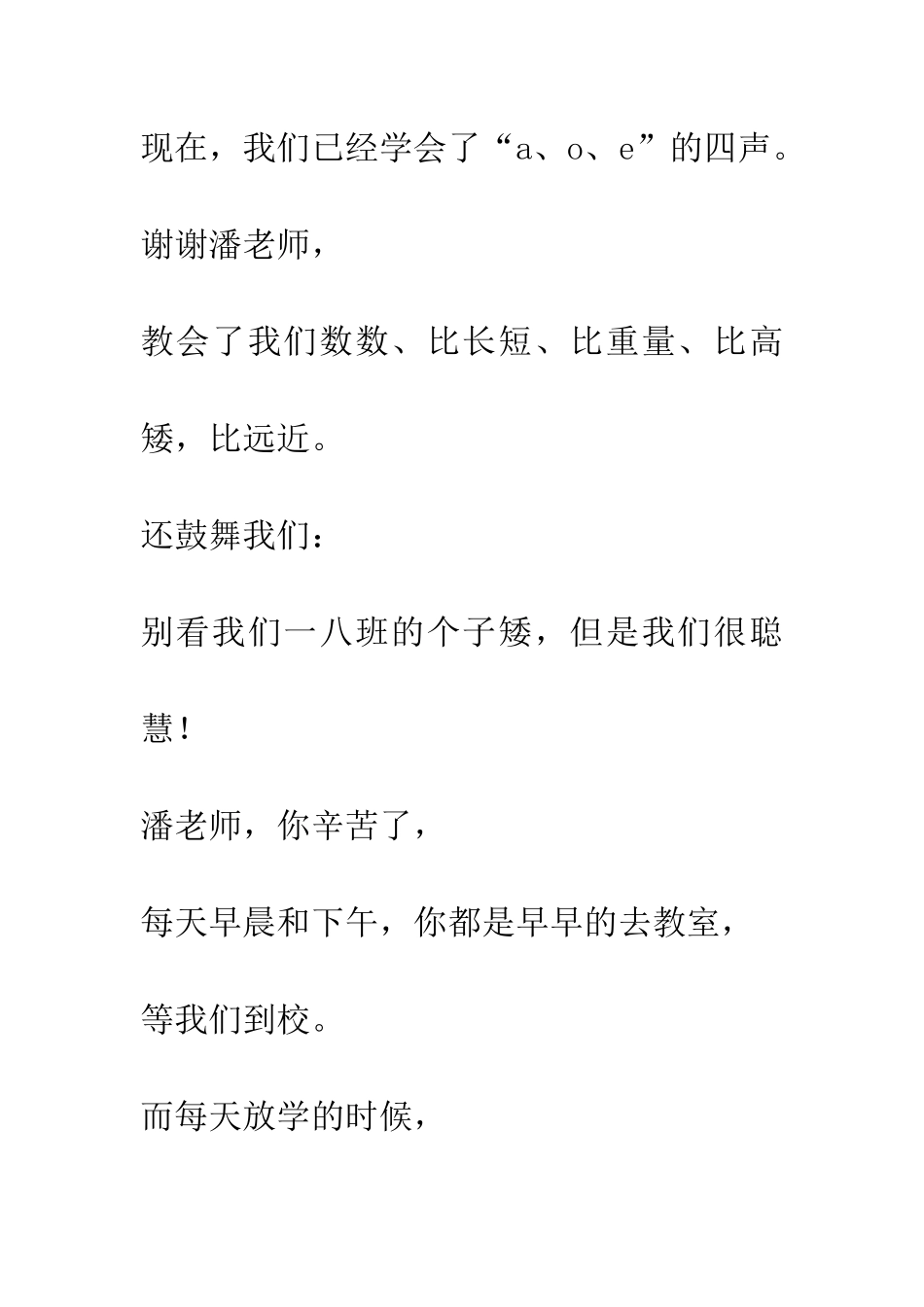 现在，我们已经学会了“a、o、e”的四声。

谢谢潘老师，

教会了我们数数、比长短、比重量、比高矮，比远近。

还鼓舞我们：

别看我们一八班的个子矮，但是我们很聪慧！

潘老师，你辛苦了，

每天早晨和下午，你都是早早的去教室，

等我们到校。

而每天放学的时候，